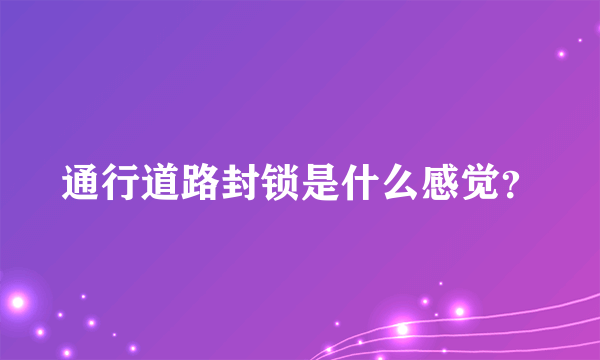 通行道路封锁是什么感觉？